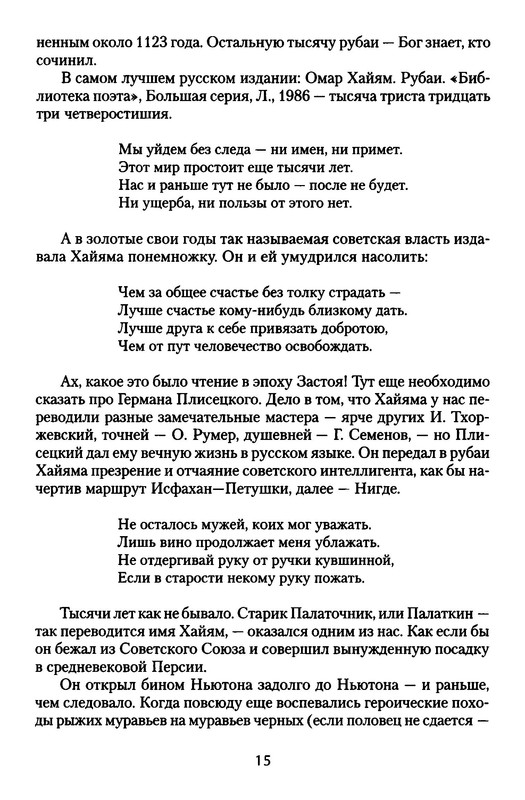 ненным около 1123 года. Остальную тысячу рубаи — Бог знает, кто сочинил.

В самом лучшем русском издании: Омар Хайям. Рубаи. «Библиотека поэта», Большая серия, Л., 1986 — тысяча триста тридцать три четверостишия.

Мы уйдем без следа — ни имен, ни примет.
Этот мир простоит еще тысячи лет.
Нас и раньше тут не было — после не будет.
Ни ущерба, ни пользы от этого нет.

А в золотые свои годы так называемая советская власть издавала Хайяма понемножку. Он и ей умудрился насолить:

Чем за общее счастье без толку страдать —
Лучше счастье кому-нибудь близкому дать.
Лучше друга к себе привязать добротою,
Чем от пут человечество освобождать.

Ах, какое это было чтение в эпоху Застоя! Тут еще необходимо сказать про Германа Плисецкого. Дело в том, что Хайяма у нас переводили разные замечательные мастера — ярче других И. Тхоржевский, точней — О. Румер, душевней — Г. Семенов, — но Плисецкий дал ему вечную жизнь в русском языке. Он передал в рубаи Хайяма презрение и отчаяние советского интеллигента, как бы начертив маршрут Исфахан—Петушки, далее — Нигде.

Не осталось мужей, коих мог уважать.
Лишь вино продолжает меня ублажать.
Не отдергивай руку от ручки кувшинной,
Если в старости некому руку пожать.

Тысячи лет как не бывало. Старик Палаточник, или Палаткин — так переводится имя Хайям, — оказался одним из нас. Как если бы он бежал из Советского Союза и совершил вынужденную посадку в средневековой Персии.

Он открыл бином Ньютона задолго до Ньютона — и раньше, чем следовало. Когда повсюду еще воспевались героические походы рыжих муравьев на муравьев черных (если половец не сдается —

15